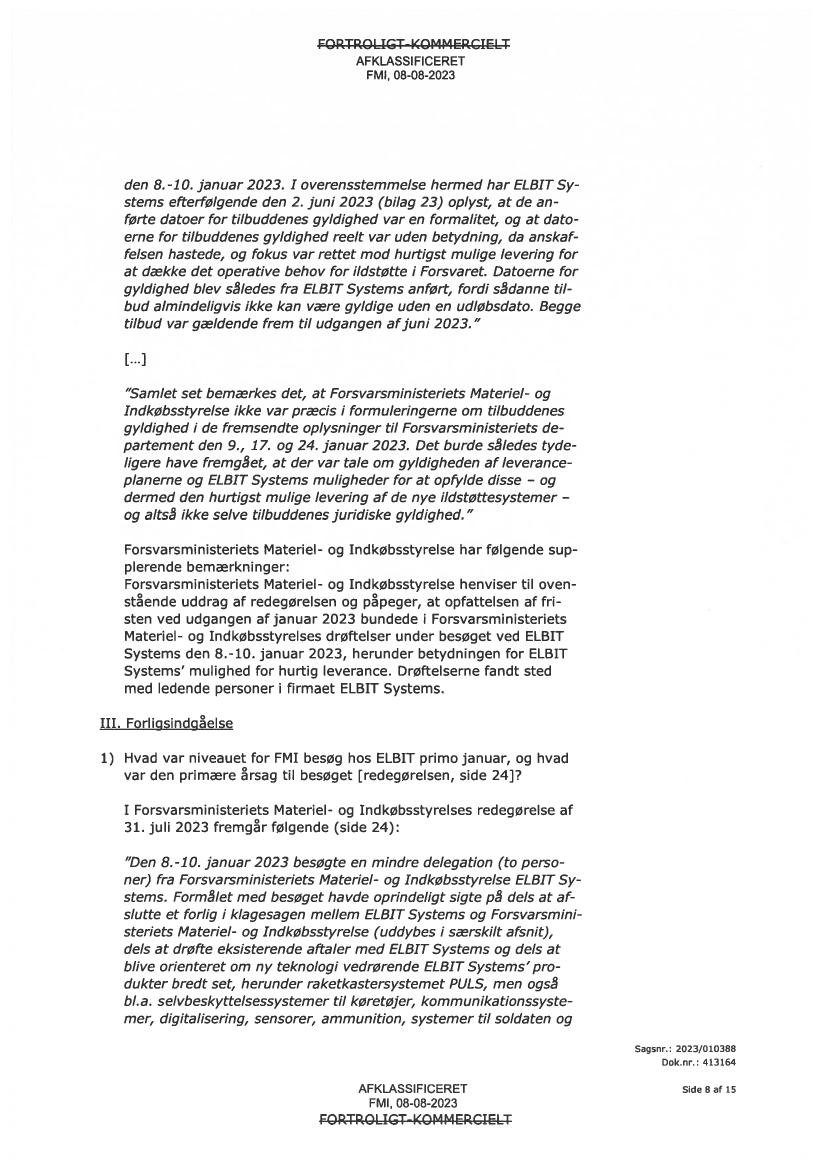 FORTROLIGT-KOMMERCIELT
AFKLASSIFICERET
FMI, 08-08-2023

den 8.-10. januar 2023. I overensstemmelse hermed har ELBIT Systems efterfølgende den 2. juni 2023 (bilag 23) oplyst, at de anførte datoer for tilbuddenes gyldighed var en formalitet, og at datoerne for tilbuddenes gyldighed reelt var uden betydning, da anskaffelsen hastede, og fokus var rettet mod hurtigst mulige levering for at dække det operative behov for ildstøtte i Forsvaret. Datoerne for gyldighed blev således fra ELBIT Systems anført, fordi sådanne tilbud almindeligvis ikke kan være gyldige uden en udløbsdato. Begge tilbud var gældende frem til udgangen af juni 2023."

[...]

"Samlet set bemærkes det, at Forsvarsministeriets Materiel- og Indkøbsstyrelse ikke var præcis i formuleringerne om tilbuddenes gyldighed i de fremsendte oplysninger til Forsvarsministeriets departement den 9., 17. og 24. januar 2023. Det burde således tydeligere have fremgået, at der var tale om gyldigheden af leveranceplanerne og ELBIT Systems muligheder for at opfylde disse – og dermed den hurtigst mulige levering af de nye ildstøttesystemer – og altså ikke selve tilbuddenes juridiske gyldighed."

Forsvarsministeriets Materiel- og Indkøbsstyrelse har følgende supplerende bemærkninger:
Forsvarsministeriets Materiel- og Indkøbsstyrelse henviser til ovenstående uddrag af redegørelsen og påpeger, at opfattelsen af fristen ved udgangen af januar 2023 bundede i Forsvarsministeriets Materiel- og Indkøbsstyrelses drøftelser under besøget ved ELBIT Systems den 8.-10. januar 2023, herunder betydningen for ELBIT Systems' mulighed for hurtig leverance. Drøftelserne fandt sted med ledende personer i firmaet ELBIT Systems.

III. Forligsindgåelse

1) Hvad var niveauet for FMI besøg hos ELBIT primo januar, og hvad var den primære årsag til besøget [redegørelsen, side 24]?

I Forsvarsministeriets Materiel- og Indkøbsstyrelses redegørelse af 31. juli 2023 fremgår følgende (side 24):

"Den 8.-10. januar 2023 besøgte en mindre delegation (to personer) fra Forsvarsministeriets Materiel- og Indkøbsstyrelse ELBIT Systems. Formålet med besøget havde oprindeligt sigte på dels at afslutte et forlig i klagesagen mellem ELBIT Systems og Forsvarsministeriets Materiel- og Indkøbsstyrelse (uddybes i særskilt afsnit), dels at drøfte eksisterende aftaler med ELBIT Systems og dels at blive orienteret om ny teknologi vedrørende ELBIT Systems' produkter bredt set, herunder raketkastersystemet PULS, men også bl.a. selvbeskyttelsessystemer til køretøjer, kommunikationssystemer, digitalisering, sensorer, ammunition, systemer til soldaten og

Sagsnr.: 2023/010388
Dok.nr.: 413164

Side 8 af 15

AFKLASSIFICERET
FMI, 08-08-2023
FORTROLIGT-KOMMERCIELT